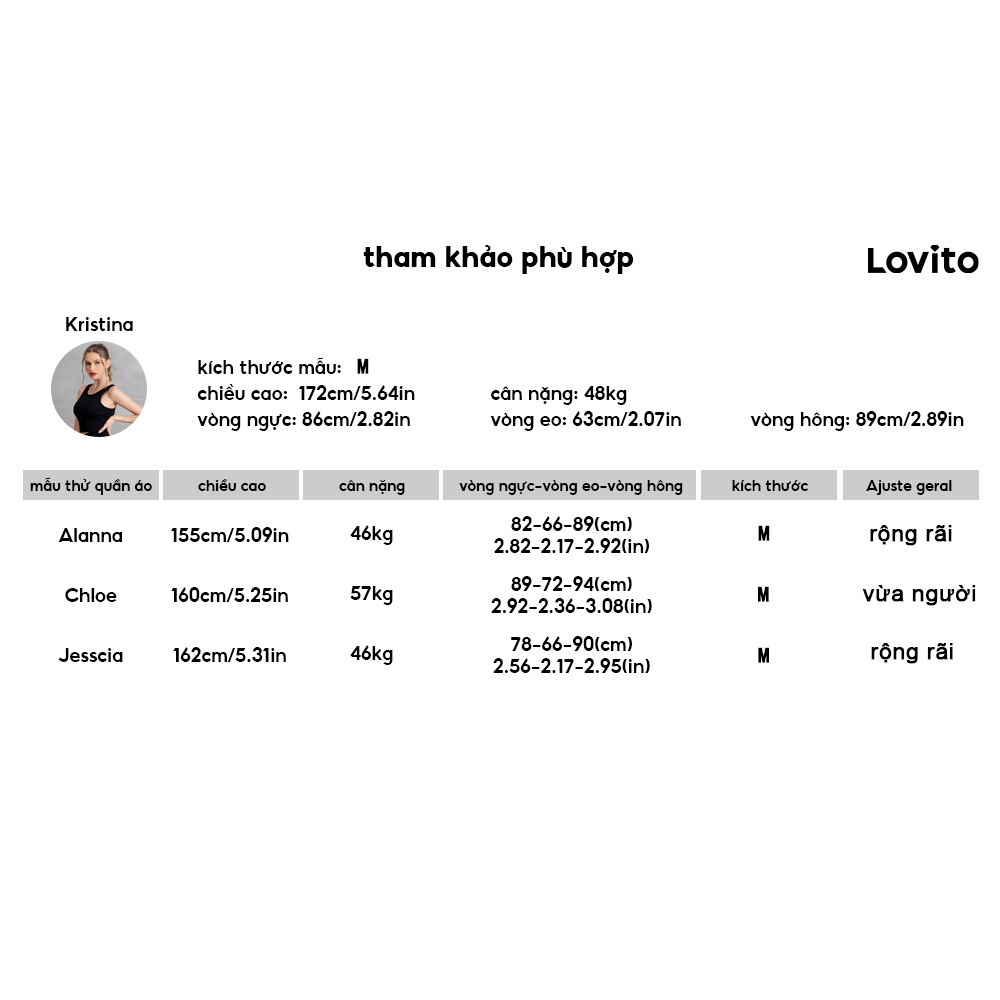 tham khảo phù hợp

Lovito

Kristina

kích thước mẫu: M
chiều cao: 172cm/5.64in
cân nặng: 48kg
vòng ngực: 86cm/2.82in
vòng eo: 63cm/2.07in
vòng hông: 89cm/2.89in

| mẫu thử quần áo | chiều cao | cân nặng | vòng ngực-vòng eo-vòng hông | kích thước | Ajuste geral |
|---|---|---|---|---|---|
| Alanna | 155cm/5.09in | 46kg | 82-66-89(cm) 2.82-2.17-2.92(in) | M | rộng rãi |
| Chloe | 160cm/5.25in | 57kg | 89-72-94(cm) 2.92-2.36-3.08(in) | M | vừa người |
| Jesscia | 162cm/5.31in | 46kg | 78-66-90(cm) 2.56-2.17-2.95(in) | M | rộng rãi |